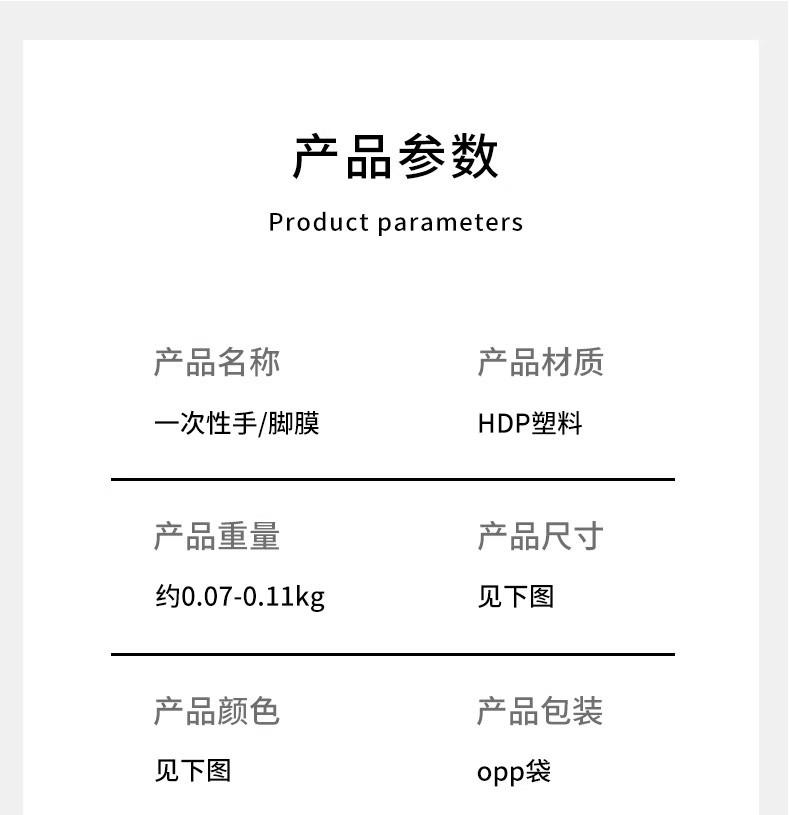 产品参数

Product parameters

产品名称

一次性手/脚膜

产品材质

HDP塑料

产品重量

约0.07-0.11kg

产品尺寸

见下图

产品颜色

见下图

产品包装

opp袋